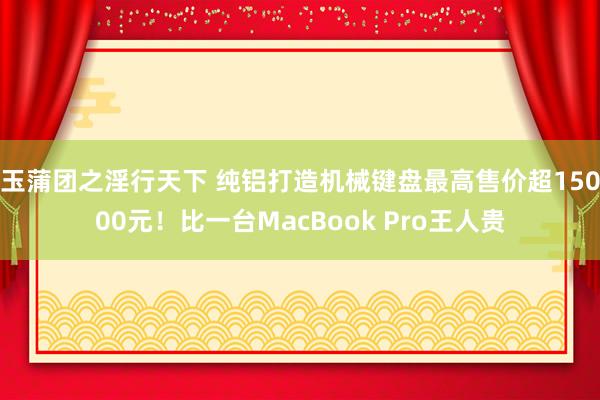 玉蒲团之淫行天下 纯铝打造机械键盘最高售价超15000元！比一台MacBook Pro王人贵